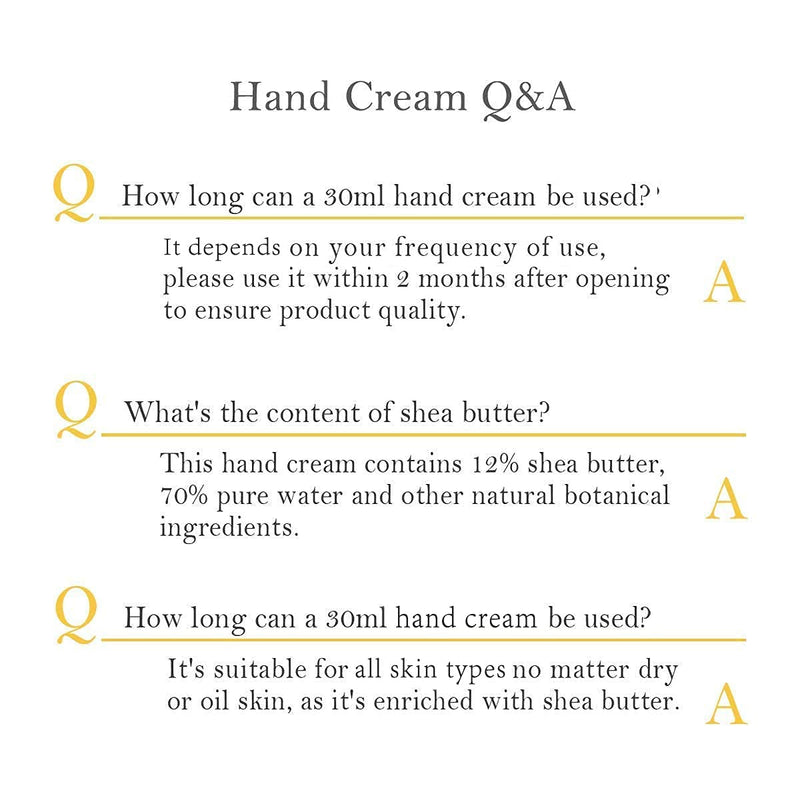 Hand Cream Q&A

Q How long can a 30ml hand cream be used?'

It depends on your frequency of use, please use it within 2 months after opening to ensure product quality. A

Q What's the content of shea butter?

This hand cream contains 12% shea butter, 70% pure water and other natural botanical ingredients. A

Q How long can a 30ml hand cream be used?

It's suitable for all skin types no matter dry or oil skin, as it's enriched with shea butter. A